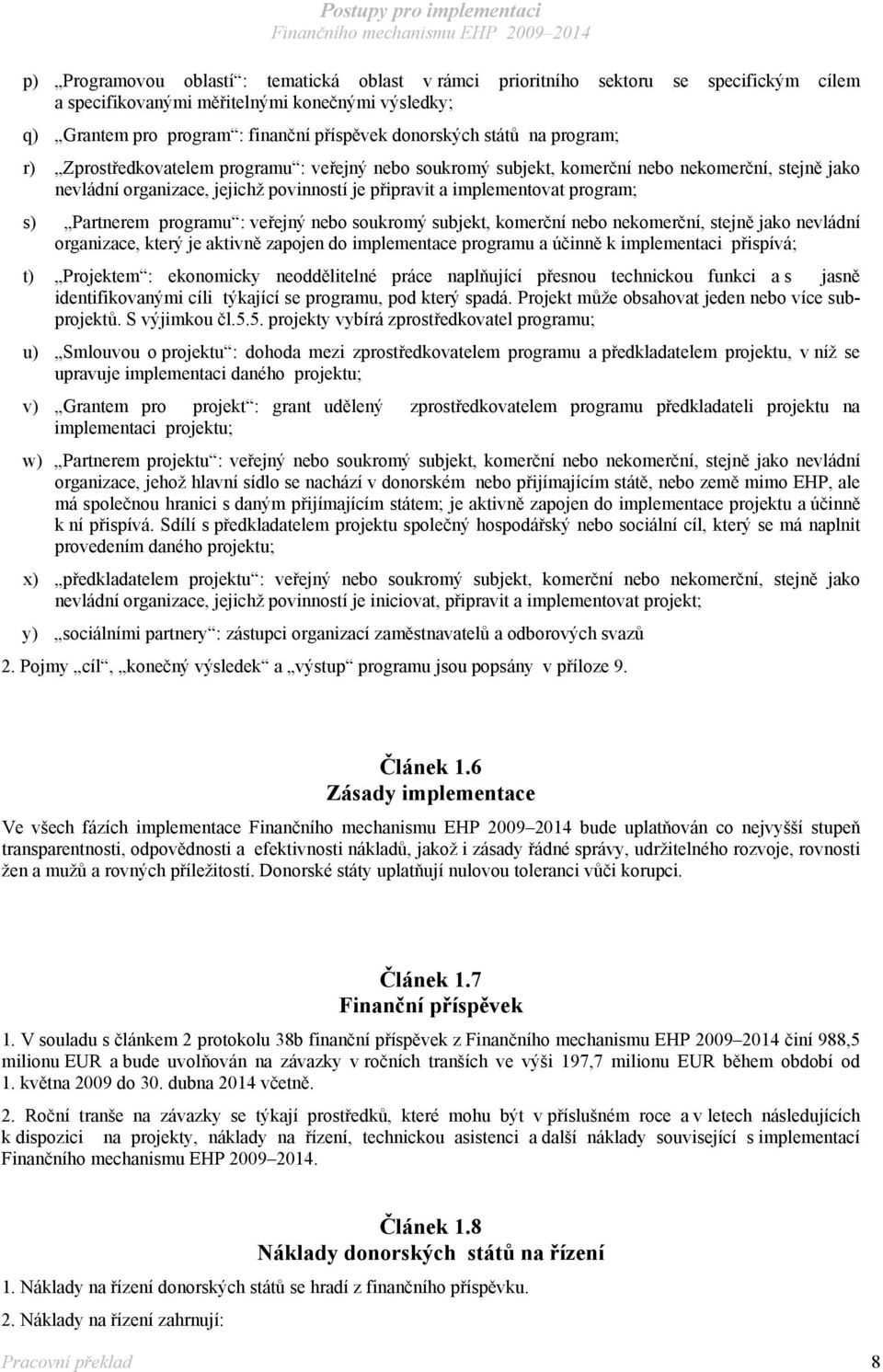 Postupy pro implementaci
Finančního mechanismu EHP 2009–2014

p) „Programovou oblastí“: tematická oblast v rámci prioritního sektoru se specifickým cílem a specifikovanými měřitelnými konečnými výsledky;

q) „Grantem pro program“: finanční příspěvek donorských států na program;

r) „Zprostředkovatelem programu“: veřejný nebo soukromý subjekt, komerční nebo nekomerční, stejně jako nevládní organizace, jejichž povinností je připravit a implementovat program;

s) „Partnerem programu“: veřejný nebo soukromý subjekt, komerční nebo nekomerční, stejně jako nevládní organizace, který je aktivně zapojen do implementace programu a účinně k implementaci přispívá;

t) „Projektem“: ekonomicky neoddělitelné práce naplňující přesnou technickou funkci a s jasně identifikovanými cíli týkající se programu, pod který spadá. Projekt může obsahovat jeden nebo více subprojektů. S výjimkou čl.5.5. projekty vybírá zprostředkovatel programu;

u) „Smlouvou o projektu“: dohoda mezi zprostředkovatelem programu a předkladatelem projektu, v níž se upravuje implementaci daného projektu;

v) „Grantem pro projekt“: grant udělený zprostředkovatelem programu předkladateli projektu na implementaci projektu;

w) „Partnerem projektu“: veřejný nebo soukromý subjekt, komerční nebo nekomerční, stejně jako nevládní organizace, jehož hlavní sídlo se nachází v donorském nebo přijímajícím státě, nebo země mimo EHP, ale má společnou hranici s daným přijímajícím státem; je aktivně zapojen do implementace projektu a účinně k ní přispívá. Sdílí s předkladatelem projektu společný hospodářský nebo sociální cíl, který se má naplnit provedením daného projektu;

x) „předkladatelem projektu“: veřejný nebo soukromý subjekt, komerční nebo nekomerční, stejně jako nevládní organizace, jejichž povinností je iniciovat, připravit a implementovat projekt;

y) „sociálními partnery“: zástupci organizací zaměstnavatelů a odborových svazů

2. Pojmy „cíl“, „konečný výsledek“ a „výstup“ programu jsou popsány v příloze 9.

Článek 1.6
Zásady implementace

Ve všech fázích implementace Finančního mechanismu EHP 2009–2014 bude uplatňován co nejvyšší stupeň transparentnosti, odpovědnosti a efektivnosti nákladů, jakož i zásady řádné správy, udržitelného rozvoje, rovnosti žen a mužů a rovných příležitostí. Donorské státy uplatňují nulovou toleranci vůči korupci.

Článek 1.7
Finanční příspěvek

1. V souladu s článkem 2 protokolu 38b finanční příspěvek z Finančního mechanismu EHP 2009–2014 činí 988,5 milionu EUR a bude uvolňován na závazky v ročních tranších ve výši 197,7 milionu EUR během období od 1. května 2009 do 30. dubna 2014 včetně.

2. Roční tranše na závazky se týkají prostředků, které mohu být v příslušném roce a v letech následujících k dispozici na projekty, náklady na řízení, technickou asistenci a další náklady související s implementací Finančního mechanismu EHP 2009–2014.

Článek 1.8
Náklady donorských států na řízení

1. Náklady na řízení donorských států se hradí z finančního příspěvku.

2. Náklady na řízení zahrnují:

Pracovní překlad 8